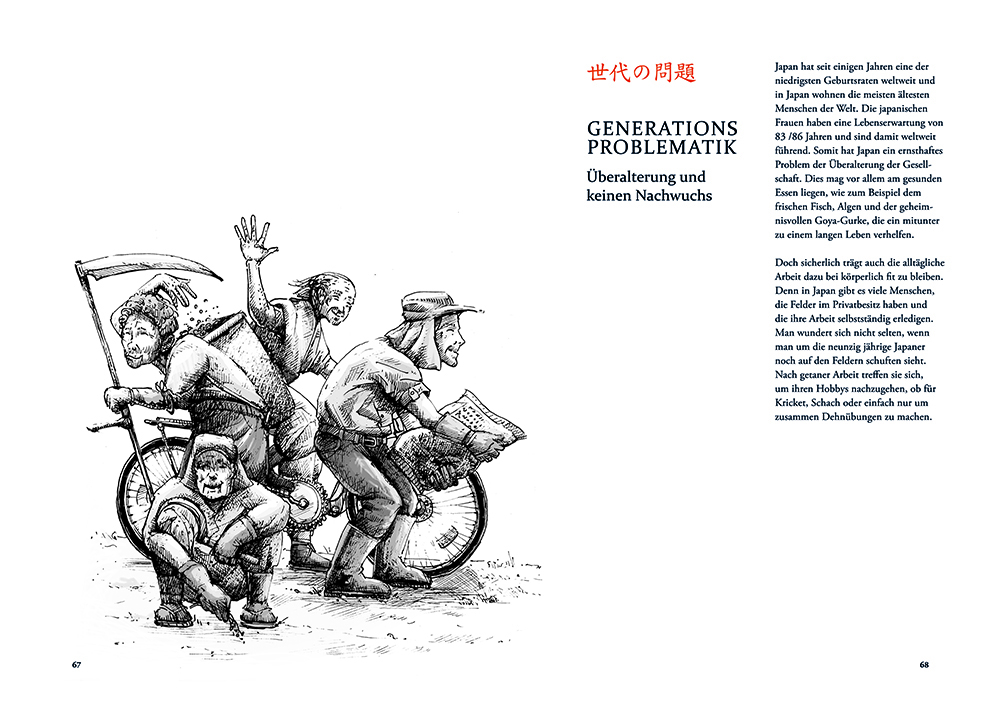 世代の問題

GENERATIONS PROBLEMATIK

Überalterung und keinen Nachwuchs

Japan hat seit einigen Jahren eine der niedrigsten Geburtsraten weltweit und in Japan wohnen die meisten ältesten Menschen der Welt. Die japanischen Frauen haben eine Lebenserwartung von 83 /86 Jahren und sind damit weltweit führend. Somit hat Japan ein ernsthaftes Problem der Überalterung der Gesellschaft. Dies mag vor allem am gesunden Essen liegen, wie zum Beispiel dem frischen Fisch, Algen und der geheimnisvollen Goya-Gurke, die ein mitunter zu einem langen Leben verhelfen.

Doch sicherlich trägt auch die alltägliche Arbeit dazu bei körperlich fit zu bleiben. Denn in Japan gibt es viele Menschen, die Felder im Privatbesitz haben und die ihre Arbeit selbstständig erledigen. Man wundert sich nicht selten, wenn man um die neunzig jährige Japaner noch auf den Feldern schuften sieht. Nach getaner Arbeit treffen sie sich, um ihren Hobbys nachzugehen, ob für Kricket, Schach oder einfach nur um zusammen Dehnübungen zu machen.

67

68